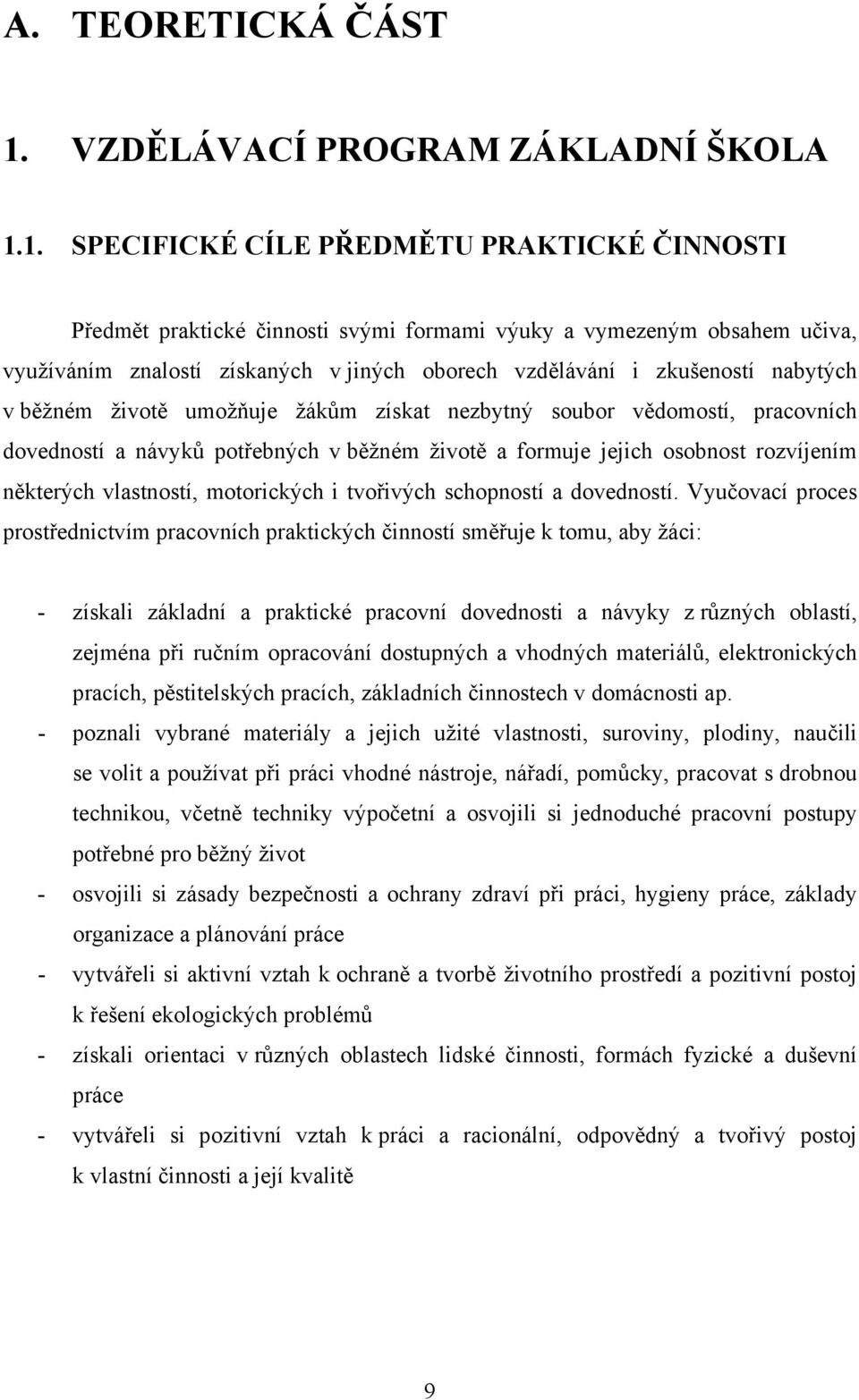 A. TEORETICKÁ ČÁST

1. VZDĚLÁVACÍ PROGRAM ZÁKLADNÍ ŠKOLA

1.1. SPECIFICKÉ CÍLE PŘEDMĚTU PRAKTICKÉ ČINNOSTI

Předmět praktické činnosti svými formami výuky a vymezeným obsahem učiva, využíváním znalostí získaných v jiných oborech vzdělávání i zkušeností nabytých v běžném životě umožňuje žákům získat nezbytný soubor vědomostí, pracovních dovedností a návyků potřebných v běžném životě a formuje jejich osobnost rozvíjením některých vlastností, motorických i tvořivých schopností a dovedností. Vyučovací proces prostřednictvím pracovních praktických činností směřuje k tomu, aby žáci:

- získali základní a praktické pracovní dovednosti a návyky z různých oblastí, zejména při ručním opracování dostupných a vhodných materiálů, elektronických pracích, pěstitelských pracích, základních činnostech v domácnosti ap.
- poznali vybrané materiály a jejich užité vlastnosti, suroviny, plodiny, naučili se volit a používat při práci vhodné nástroje, nářadí, pomůcky, pracovat s drobnou technikou, včetně techniky výpočetní a osvojili si jednoduché pracovní postupy potřebné pro běžný život
- osvojili si zásady bezpečnosti a ochrany zdraví při práci, hygieny práce, základy organizace a plánování práce
- vytvářeli si aktivní vztah k ochraně a tvorbě životního prostředí a pozitivní postoj k řešení ekologických problémů
- získali orientaci v různých oblastech lidské činnosti, formách fyzické a duševní práce
- vytvářeli si pozitivní vztah k práci a racionální, odpovědný a tvořivý postoj k vlastní činnosti a její kvalitě

9